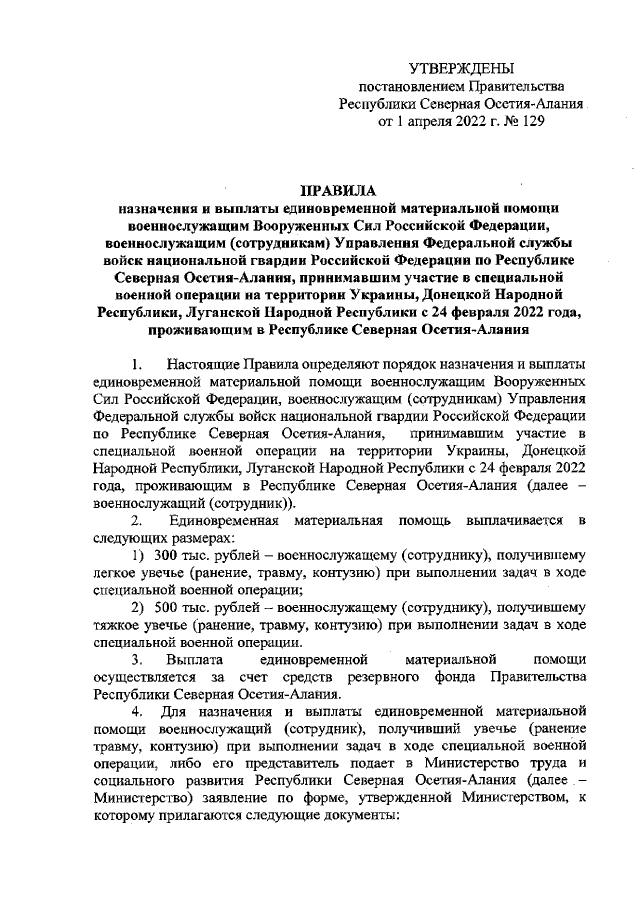 УТВЕРЖДЕНЫ
постановлением Правительства
Республики Северная Осетия-Алания
от 1 апреля 2022 г. № 129

ПРАВИЛА
назначения и выплаты единовременной материальной помощи военнослужащим Вооруженных Сил Российской Федерации, военнослужащим (сотрудникам) Управления Федеральной службы войск национальной гвардии Российской Федерации по Республике Северная Осетия-Алания, принимавшим участие в специальной военной операции на территории Украины, Донецкой Народной Республики, Луганской Народной Республики с 24 февраля 2022 года, проживающим в Республике Северная Осетия-Алания

1. Настоящие Правила определяют порядок назначения и выплаты единовременной материальной помощи военнослужащим Вооруженных Сил Российской Федерации, военнослужащим (сотрудникам) Управления Федеральной службы войск национальной гвардии Российской Федерации по Республике Северная Осетия-Алания, принимавшим участие в специальной военной операции на территории Украины, Донецкой Народной Республики, Луганской Народной Республики с 24 февраля 2022 года, проживающим в Республике Северная Осетия-Алания (далее – военнослужащий (сотрудник)).

2. Единовременная материальная помощь выплачивается в следующих размерах:

1) 300 тыс. рублей – военнослужащему (сотруднику), получившему легкое увечье (ранение, травму, контузию) при выполнении задач в ходе специальной военной операции;

2) 500 тыс. рублей – военнослужащему (сотруднику), получившему тяжкое увечье (ранение, травму, контузию) при выполнении задач в ходе специальной военной операции.

3. Выплата единовременной материальной помощи осуществляется за счет средств резервного фонда Правительства Республики Северная Осетия-Алания.

4. Для назначения и выплаты единовременной материальной помощи военнослужащий (сотрудник), получивший увечье (ранение травму, контузию) при выполнении задач в ходе специальной военной операции, либо его представитель подает в Министерство труда и социального развития Республики Северная Осетия-Алания (далее – Министерство) заявление по форме, утвержденной Министерством, к которому прилагаются следующие документы: